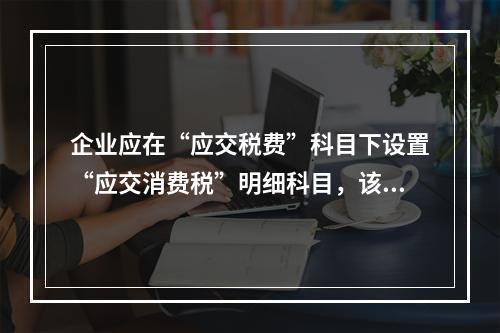 企业应在“应交税费”科目下设置“应交消费税”明细科目，该...